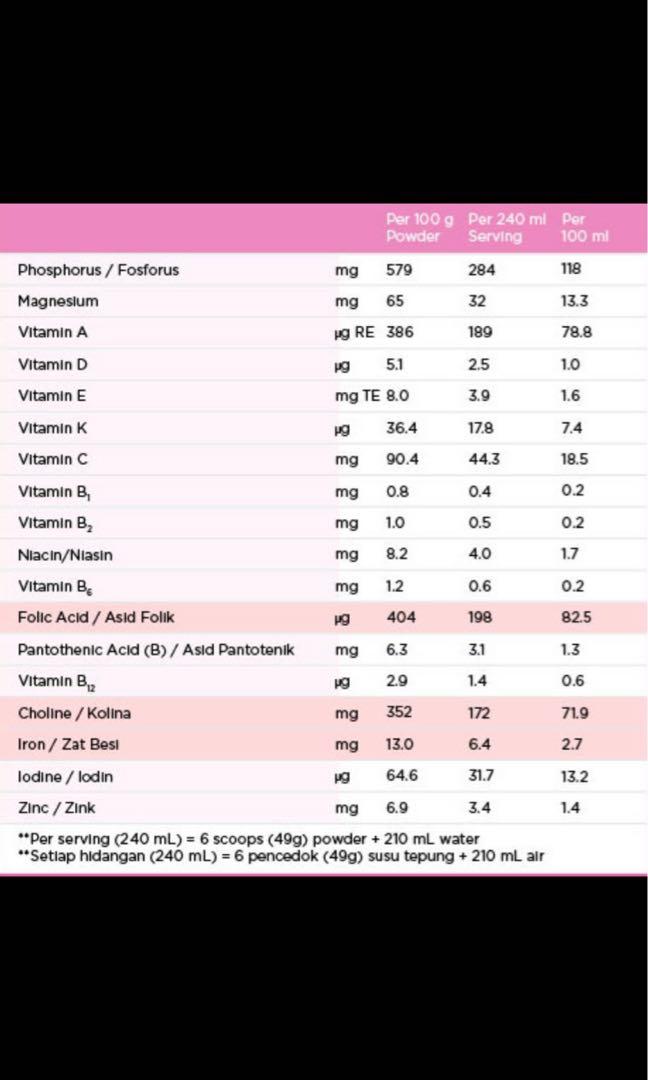 | | | Per 100 g Powder | Per 240 ml Serving | Per 100 ml |
|---|---|---|---|---|
| Phosphorus / Fosforus | mg | 579 | 284 | 118 |
| Magnesium | mg | 65 | 32 | 13.3 |
| Vitamin A | µg RE | 386 | 189 | 78.8 |
| Vitamin D | µg | 5.1 | 2.5 | 1.0 |
| Vitamin E | mg TE | 8.0 | 3.9 | 1.6 |
| Vitamin K | µg | 36.4 | 17.8 | 7.4 |
| Vitamin C | mg | 90.4 | 44.3 | 18.5 |
| Vitamin $B_1$ | mg | 0.8 | 0.4 | 0.2 |
| Vitamin $B_2$ | mg | 1.0 | 0.5 | 0.2 |
| Niacin/Niasin | mg | 8.2 | 4.0 | 1.7 |
| Vitamin $B_6$ | mg | 1.2 | 0.6 | 0.2 |
| Folic Acid / Asid Folik | µg | 404 | 198 | 82.5 |
| Pantothenic Acid (B) / Asid Pantotenik | mg | 6.3 | 3.1 | 1.3 |
| Vitamin $B_{12}$ | µg | 2.9 | 1.4 | 0.6 |
| Choline / Kolina | mg | 352 | 172 | 71.9 |
| Iron / Zat Besi | mg | 13.0 | 6.4 | 2.7 |
| Iodine / Iodin | µg | 64.6 | 31.7 | 13.2 |
| Zinc / Zink | mg | 6.9 | 3.4 | 1.4 |

**Per serving (240 mL) = 6 scoops (49g) powder + 210 mL water
**Setiap hidangan (240 mL) = 6 pencedok (49g) susu tepung + 210 mL air